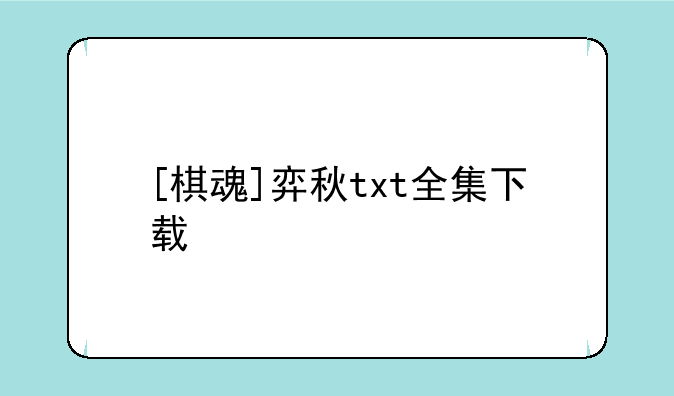 [棋魂]弈秋txt全集下载